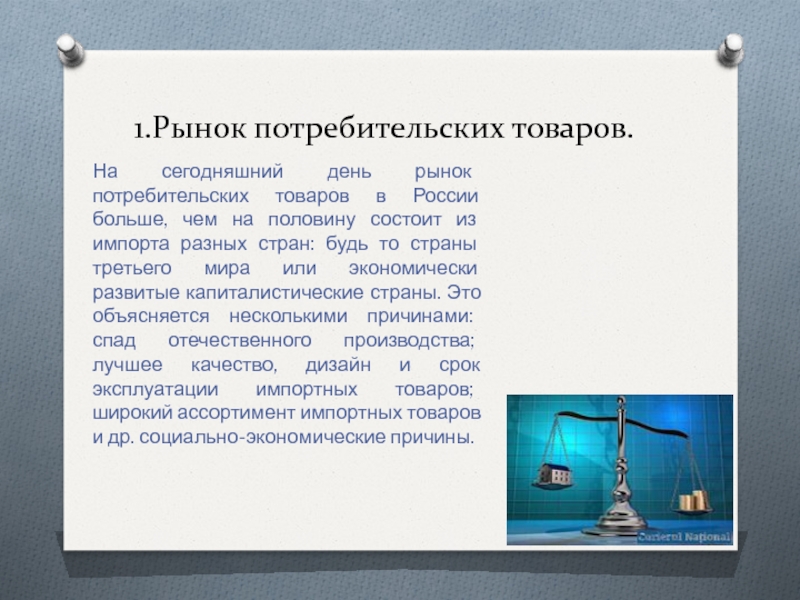 1.Рынок потребительских товаров.

На сегодняшний день рынок потребительских товаров в России больше, чем на половину состоит из импорта разных стран: будь то страны третьего мира или экономически развитые капиталистические страны. Это объясняется несколькими причинами: спад отечественного производства; лучшее качество, дизайн и срок эксплуатации импортных товаров; широкий ассортимент импортных товаров и др. социально-экономические причины.

Curierul Național